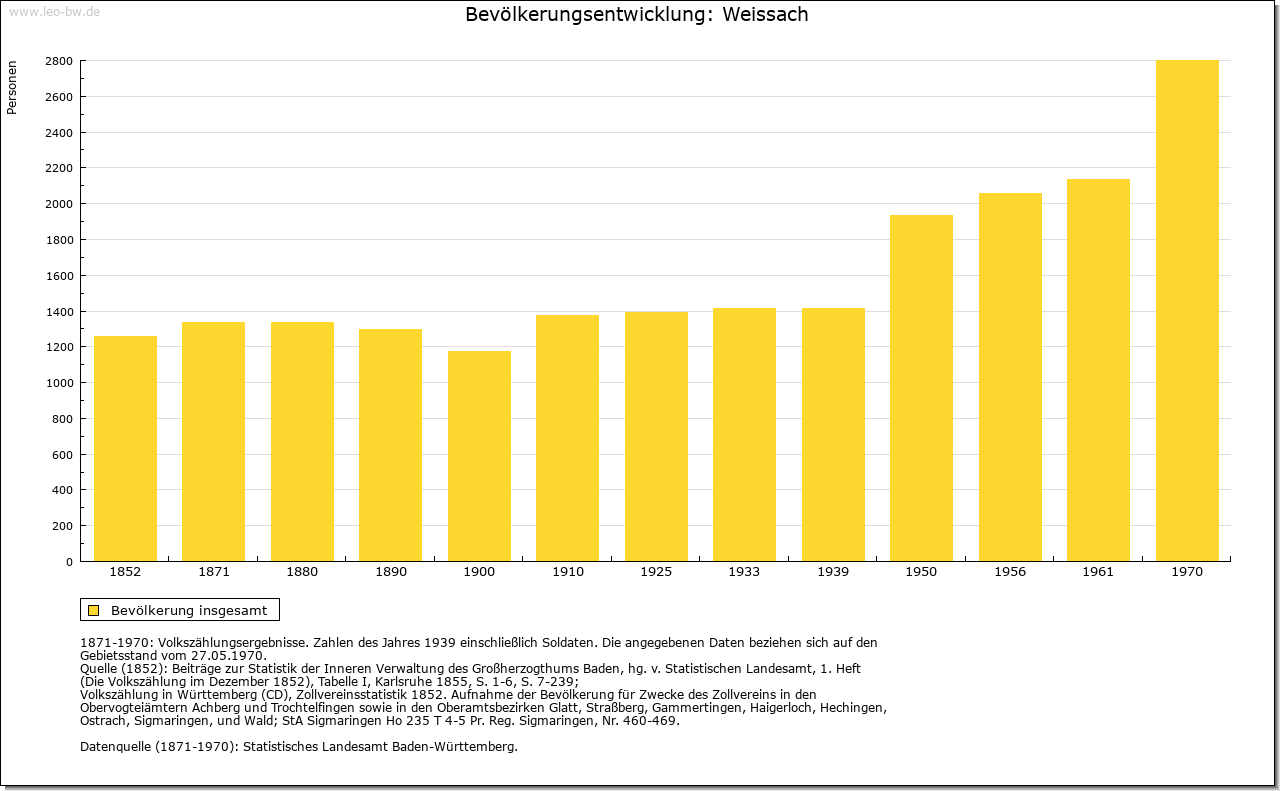 www.leo-bw.de

Bevölkerungsentwicklung: Weissach

Personen

2800
2600
2400
2200
2000
1800
1600
1400
1200
1000
800
600
400
200
0

1852 1871 1880 1890 1900 1910 1925 1933 1939 1950 1956 1961 1970

Bevölkerung insgesamt

1871-1970: Volkszählungsergebnisse. Zahlen des Jahres 1939 einschließlich Soldaten. Die angegebenen Daten beziehen sich auf den Gebietsstand vom 27.05.1970.
Quelle (1852): Beiträge zur Statistik der Inneren Verwaltung des Großherzogthums Baden, hg. v. Statistischen Landesamt, 1. Heft (Die Volkszählung im Dezember 1852), Tabelle I, Karlsruhe 1855, S. 1-6, S. 7-239;
Volkszählung in Württemberg (CD), Zollvereinsstatistik 1852. Aufnahme der Bevölkerung für Zwecke des Zollvereins in den Obervogteiämtern Achberg und Trochtelfingen sowie in den Oberamtsbezirken Glatt, Straßberg, Gammertingen, Haigerloch, Hechingen, Ostrach, Sigmaringen, und Wald; StA Sigmaringen Ho 235 T 4-5 Pr. Reg. Sigmaringen, Nr. 460-469.

Datenquelle (1871-1970): Statistisches Landesamt Baden-Württemberg.